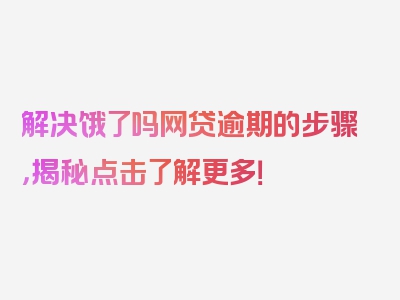 解决饿了吗网贷逾期的步骤,揭秘点击了解更多!